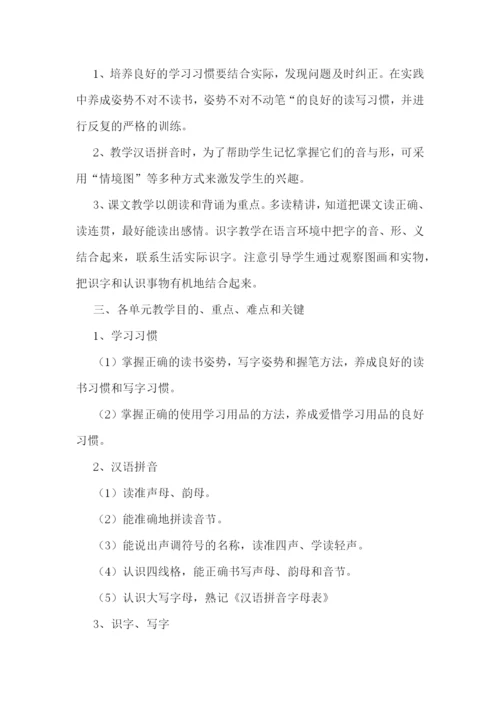 1、培养良好的学习习惯要结合实际，发现问题及时纠正。在实践中养成姿势不对不读书，姿势不对不动笔“的良好的读写习惯，并进行反复的严格的训练。

2、教学汉语拼音时，为了帮助学生记忆掌握它们的音与形，可采用“情境图”等多种方式来激发学生的兴趣。

3、课文教学以朗读和背诵为重点。多读精讲，知道把课文读正确、读连贯，最好能读出感情。识字教学在语言环境中把字的音、形、义结合起来，联系生活实际识字。注意引导学生通过观察图画和实物，把识字和认识事物有机地结合起来。

三、各单元教学目的、重点、难点和关键

1、学习习惯

（1）掌握正确的读书姿势，写字姿势和握笔方法，养成良好的读书习惯和写字习惯。

（2）掌握正确的使用学习用品的方法，养成爱惜学习用品的良好习惯。

2、汉语拼音

（1）读准声母、韵母。

（2）能准确地拼读音节。

（3）能说出声调符号的名称，读准四声、学读轻声。

（4）认识四线格，能正确书写声母、韵母和音节。

（5）认识大写字母，熟记《汉语拼音字母表》

3、识字、写字